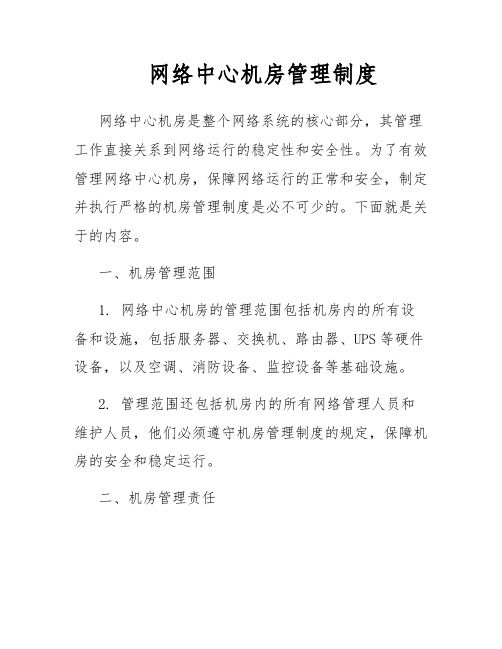 网络中心机房管理制度

网络中心机房是整个网络系统的核心部分，其管理工作直接关系到网络运行的稳定性和安全性。为了有效管理网络中心机房，保障网络运行的正常和安全，制定并执行严格的机房管理制度是必不可少的。下面就是关于的内容。

一、机房管理范围

1. 网络中心机房的管理范围包括机房内的所有设备和设施，包括服务器、交换机、路由器、UPS等硬件设备，以及空调、消防设备、监控设备等基础设施。

2. 管理范围还包括机房内的所有网络管理人员和维护人员，他们必须遵守机房管理制度的规定，保障机房的安全和稳定运行。

二、机房管理责任